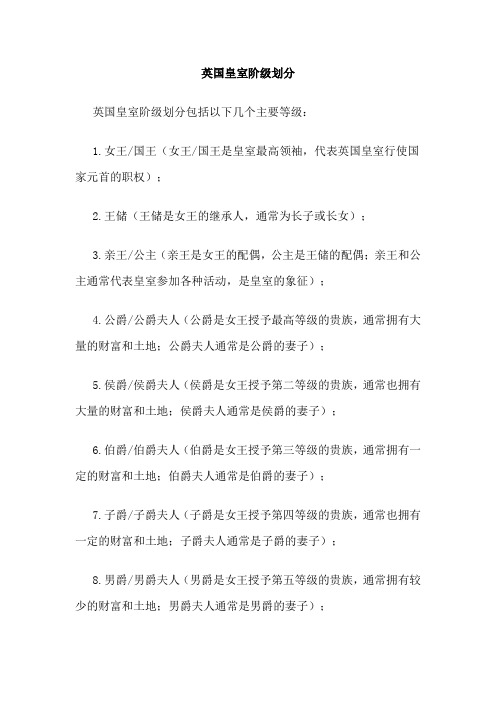 英国皇室阶级划分

英国皇室阶级划分包括以下几个主要等级：

1.女王/国王（女王/国王是皇室最高领袖，代表英国皇室行使国家元首的职权）；

2.王储（王储是女王的继承人，通常为长子或长女）；

3.亲王/公主（亲王是女王的配偶，公主是王储的配偶；亲王和公主通常代表皇室参加各种活动，是皇室的象征）；

4.公爵/公爵夫人（公爵是女王授予最高等级的贵族，通常拥有大量的财富和土地；公爵夫人通常是公爵的妻子）；

5.侯爵/侯爵夫人（侯爵是女王授予第二等级的贵族，通常也拥有大量的财富和土地；侯爵夫人通常是侯爵的妻子）；

6.伯爵/伯爵夫人（伯爵是女王授予第三等级的贵族，通常拥有一定的财富和土地；伯爵夫人通常是伯爵的妻子）；

7.子爵/子爵夫人（子爵是女王授予第四等级的贵族，通常也拥有一定的财富和土地；子爵夫人通常是子爵的妻子）；

8.男爵/男爵夫人（男爵是女王授予第五等级的贵族，通常拥有较少的财富和土地；男爵夫人通常是男爵的妻子）；